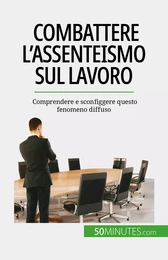 COMBATTERE L'ASSENTEISMO SUL LAVORO

Comprendere e sconfiggere questo fenomeno diffuso

50MINUTES.com